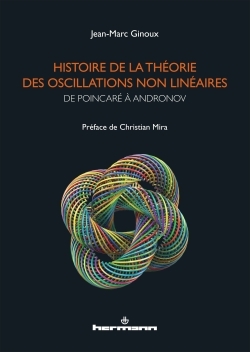 Jean-Marc Ginoux

HISTOIRE DE LA THÉORIE DES OSCILLATIONS NON LINÉAIRES

DE POINCARÉ À ANDRONOV

Préface de Christian Mira

hermann